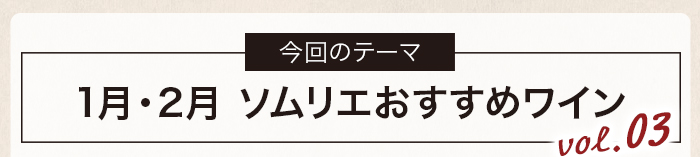 今回のテーマ

1月・2月 ソムリエおすすめワイン

vol.03